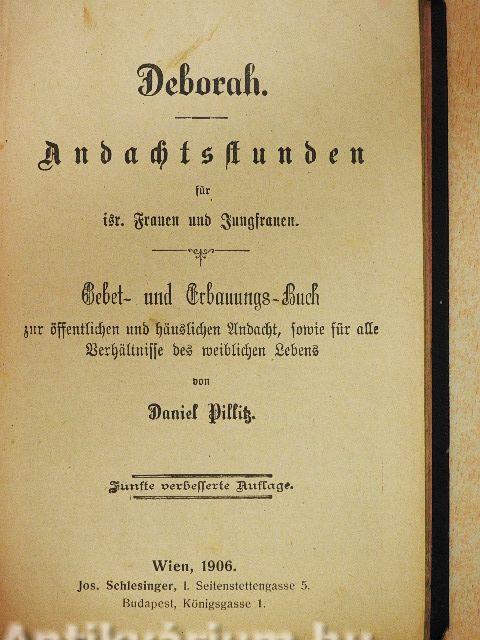 Deborah.

Andachtsstunden

für

isr. Frauen und Jungfrauen.

Gebet- und Erbauungs-Buch

zur öffentlichen und häuslichen Andacht, sowie für alle Verhältnisse des weiblichen Lebens

von

Daniel Pillitz.

Fünfte verbesserte Auflage.

Wien, 1906.
Jos. Schlesinger, I. Seitenstettengasse 5.
Budapest, Königsgasse 1.

Antikvárium.hu